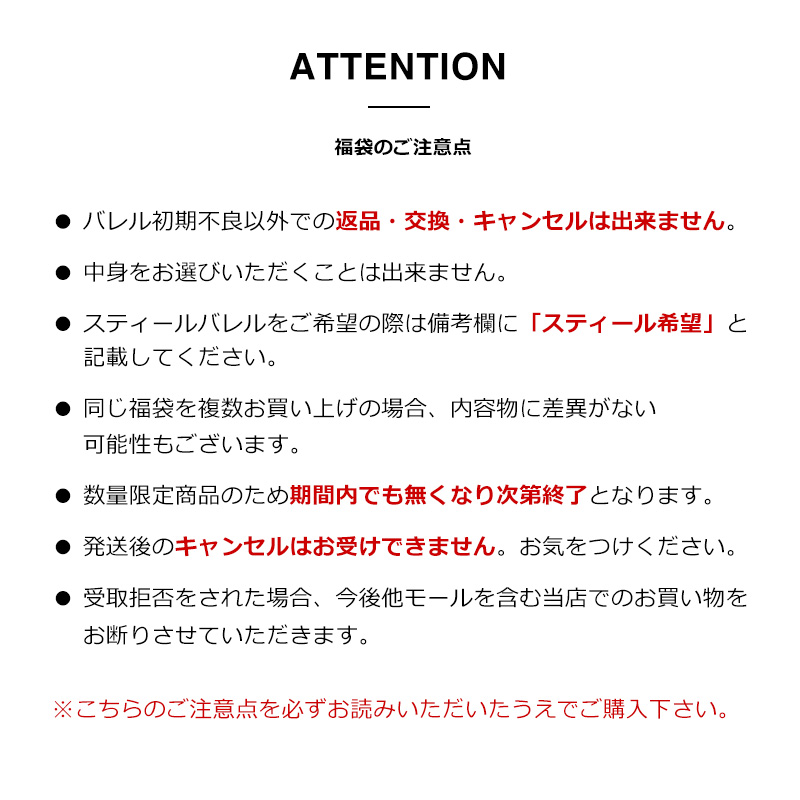 ATTENTION

福袋のご注意点

● バレル初期不良以外での返品・交換・キャンセルは出来ません。

● 中身をお選びいただくことは出来ません。

● スティールバレルをご希望の際は備考欄に「スティール希望」と記載してください。

● 同じ福袋を複数お買い上げの場合、内容物に差異がない可能性もございます。

● 数量限定商品のため期間内でも無くなり次第終了となります。

● 発送後のキャンセルはお受けできません。お気をつけください。

● 受取拒否をされた場合、今後他モールを含む当店でのお買い物をお断りさせていただきます。

※こちらのご注意点を必ずお読みいただいたうえでご購入下さい。